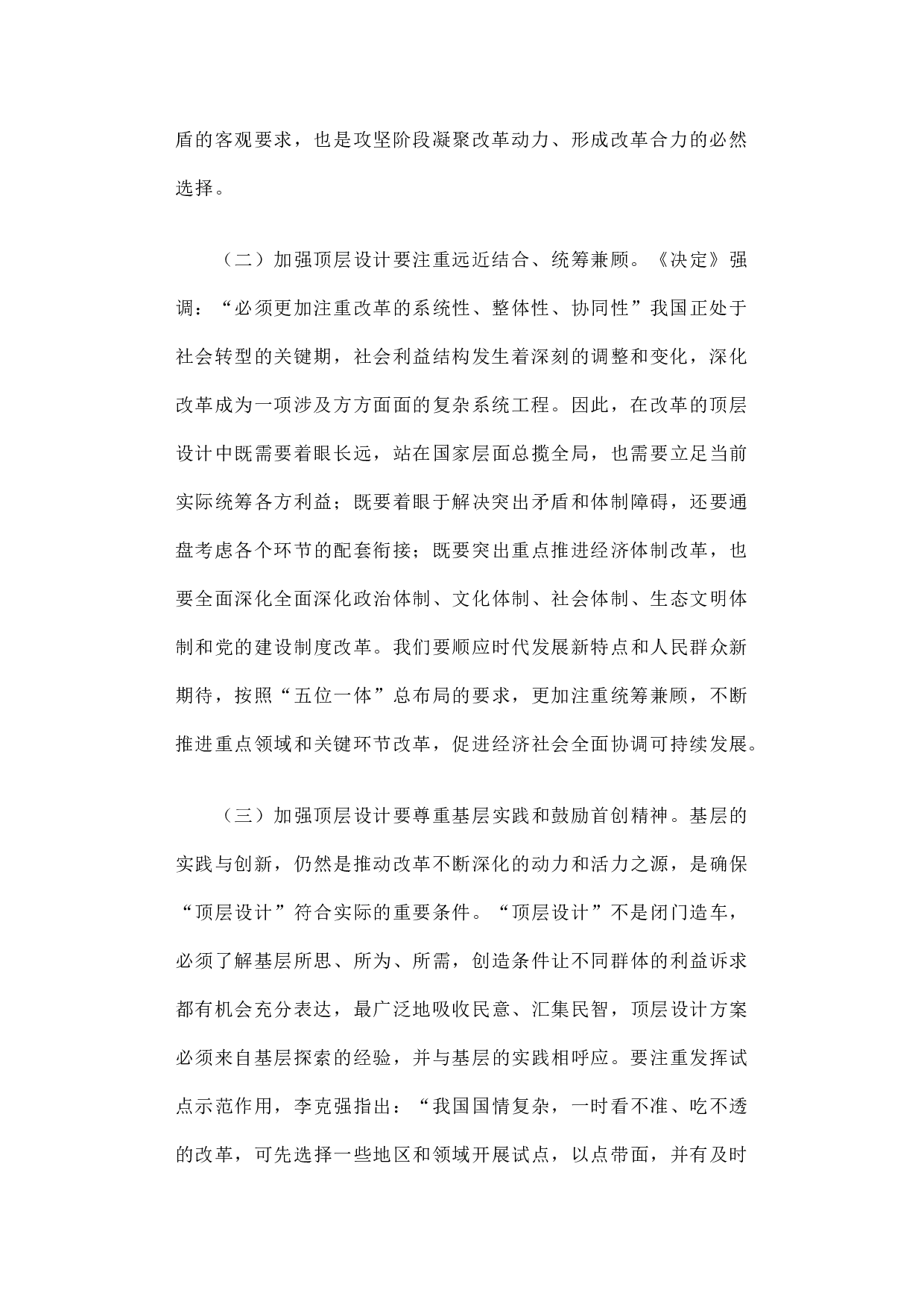 盾的客观要求，也是攻坚阶段凝聚改革动力、形成改革合力的必然选择。

（二）加强顶层设计要注重远近结合、统筹兼顾。《决定》强调：“必须更加注重改革的系统性、整体性、协同性”我国正处于社会转型的关键期，社会利益结构发生着深刻的调整和变化，深化改革成为一项涉及方方面面的复杂系统工程。因此，在改革的顶层设计中既需要着眼长远，站在国家层面总揽全局，也需要立足当前实际统筹各方利益；既要着眼于解决突出矛盾和体制障碍，还要通盘考虑各个环节的配套衔接；既要突出重点推进经济体制改革，也要全面深化全面深化政治体制、文化体制、社会体制、生态文明体制和党的建设制度改革。我们要顺应时代发展新特点和人民群众新期待，按照“五位一体”总布局的要求，更加注重统筹兼顾，不断推进重点领域和关键环节改革，促进经济社会全面协调可持续发展。

（三）加强顶层设计要尊重基层实践和鼓励首创精神。基层的实践与创新，仍然是推动改革不断深化的动力和活力之源，是确保“顶层设计”符合实际的重要条件。“顶层设计”不是闭门造车，必须了解基层所思、所为、所需，创造条件让不同群体的利益诉求都有机会充分表达，最广泛地吸收民意、汇集民智，顶层设计方案必须来自基层探索的经验，并与基层的实践相呼应。要注重发挥试点示范作用，李克强指出：“我国国情复杂，一时看不准、吃不透的改革，可先选择一些地区和领域开展试点，以点带面，并有及时